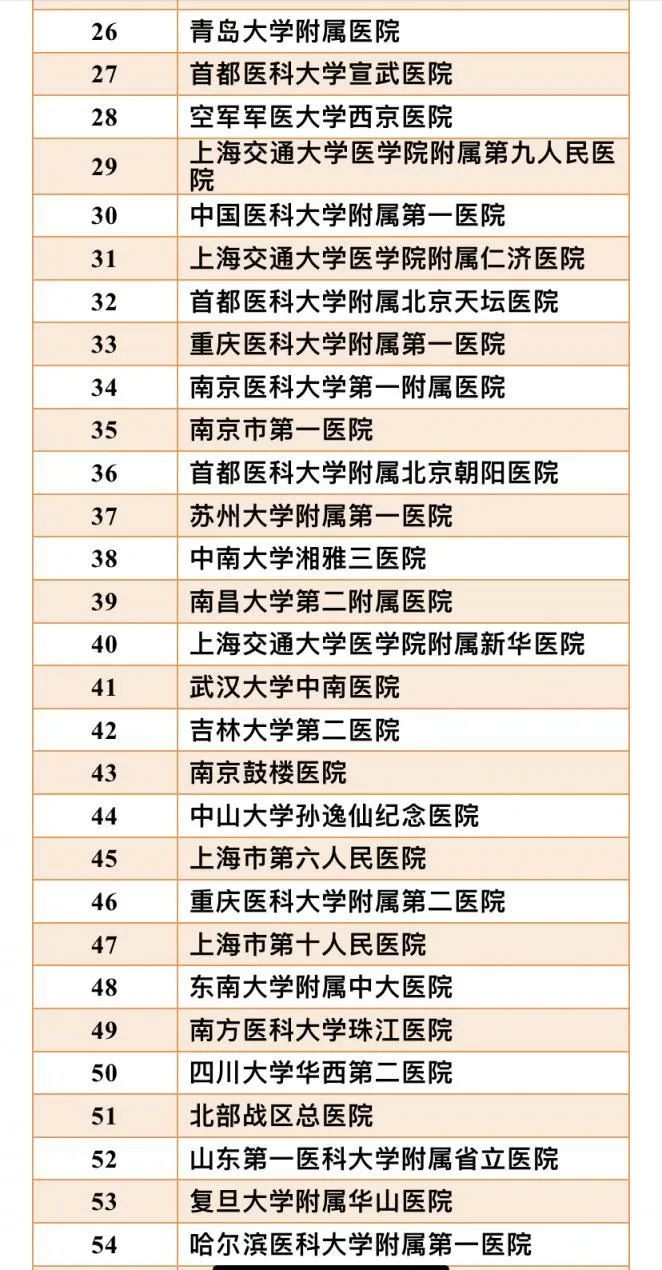 | | |
|---|---|
| 26 | 青岛大学附属医院 |
| 27 | 首都医科大学宣武医院 |
| 28 | 空军军医大学西京医院 |
| 29 | 上海交通大学医学院附属第九人民医院 |
| 30 | 中国医科大学附属第一医院 |
| 31 | 上海交通大学医学院附属仁济医院 |
| 32 | 首都医科大学附属北京天坛医院 |
| 33 | 重庆医科大学附属第一医院 |
| 34 | 南京医科大学第一附属医院 |
| 35 | 南京市第一医院 |
| 36 | 首都医科大学附属北京朝阳医院 |
| 37 | 苏州大学附属第一医院 |
| 38 | 中南大学湘雅三医院 |
| 39 | 南昌大学第二附属医院 |
| 40 | 上海交通大学医学院附属新华医院 |
| 41 | 武汉大学中南医院 |
| 42 | 吉林大学第二医院 |
| 43 | 南京鼓楼医院 |
| 44 | 中山大学孙逸仙纪念医院 |
| 45 | 上海市第六人民医院 |
| 46 | 重庆医科大学附属第二医院 |
| 47 | 上海市第十人民医院 |
| 48 | 东南大学附属中大医院 |
| 49 | 南方医科大学珠江医院 |
| 50 | 四川大学华西第二医院 |
| 51 | 北部战区总医院 |
| 52 | 山东第一医科大学附属省立医院 |
| 53 | 复旦大学附属华山医院 |
| 54 | 哈尔滨医科大学附属第一医院 |